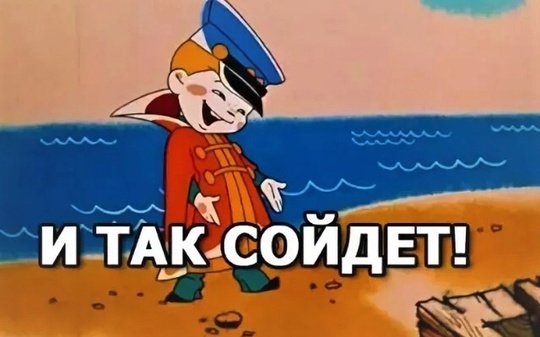 И ТАК СОЙДЕТ!